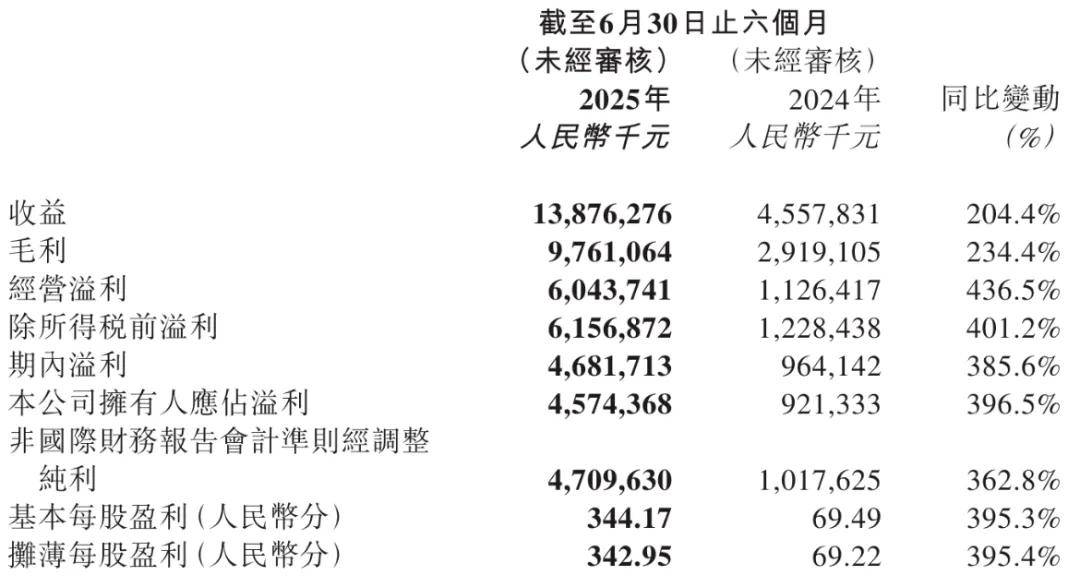 |  | 截至6月30日止六個月 |  |  |
|---|---|---|---|
|  | （未經審核） | （未經審核） |  |
|  | 2025年 | 2024年 | 同比變動 |
|  | 人民幣千元 | 人民幣千元 | (%) |
| 收益 | 13,876,276 | 4,557,831 | 204.4% |
| 毛利 | 9,761,064 | 2,919,105 | 234.4% |
| 經營溢利 | 6,043,741 | 1,126,417 | 436.5% |
| 除所得稅前溢利 | 6,156,872 | 1,228,438 | 401.2% |
| 期內溢利 | 4,681,713 | 964,142 | 385.6% |
| 本公司擁有人應佔溢利 | 4,574,368 | 921,333 | 396.5% |
| 非國際財務報告會計準則經調整純利 | 4,709,630 | 1,017,625 | 362.8% |
| 基本每股盈利（人民幣分） | 344.17 | 69.49 | 395.3% |
| 攤薄每股盈利（人民幣分） | 342.95 | 69.22 | 395.4% |